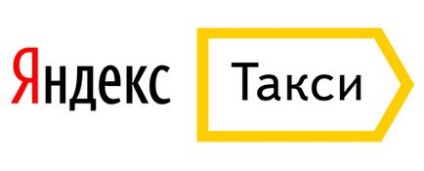 Яндекс Такси